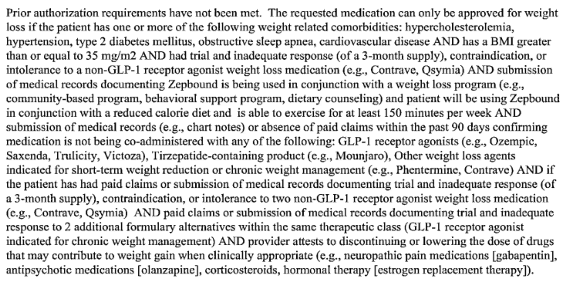 Prior authorization requirements have not been met. The requested medication can only be approved for weight loss if the patient has one or more of the following weight related comorbidities: hypercholesterolemia, hypertension, type 2 diabetes mellitus, obstructive sleep apnea, cardiovascular disease AND has a BMI greater than or equal to 35 mg/m2 AND had trial and inadequate response (of a 3-month supply), contraindication, or intolerance to a non-GLP-1 receptor agonist weight loss medication (e.g., Contrave, Qsymia) AND submission of medical records documenting Zepbound is being used in conjunction with a weight loss program (e.g., community-based program, behavioral support program, dietary counseling) and patient will be using Zepbound in conjunction with a reduced calorie diet and is able to exercise for at least 150 minutes per week AND submission of medical records (e.g., chart notes) or absence of paid claims within the past 90 days confirming medication is not being co-administered with any of the following: GLP-1 receptor agonists (e.g., Ozempic, Saxenda, Trulicity, Victoza), Tirzepatide-containing product (e.g., Mounjaro), Other weight loss agents indicated for short-term weight reduction or chronic weight management (e.g., Phentermine, Contrave) AND if the patient has had paid claims or submission of medical records documenting trial and inadequate response (of a 3-month supply), contraindication, or intolerance to two non-GLP-1 receptor agonist weight loss medication (e.g., Contrave, Qsymia) AND paid claims or submission of medical records documenting trial and inadequate response to 2 additional formulary alternatives within the same therapeutic class (GLP-1 receptor agonist indicated for chronic weight management) AND provider attests to discontinuing or lowering the dose of drugs that may contribute to weight gain when clinically appropriate (e.g., neuropathic pain medications [gabapentin], antipsychotic medications [olanzapine], corticosteroids, hormonal therapy [estrogen replacement therapy]).